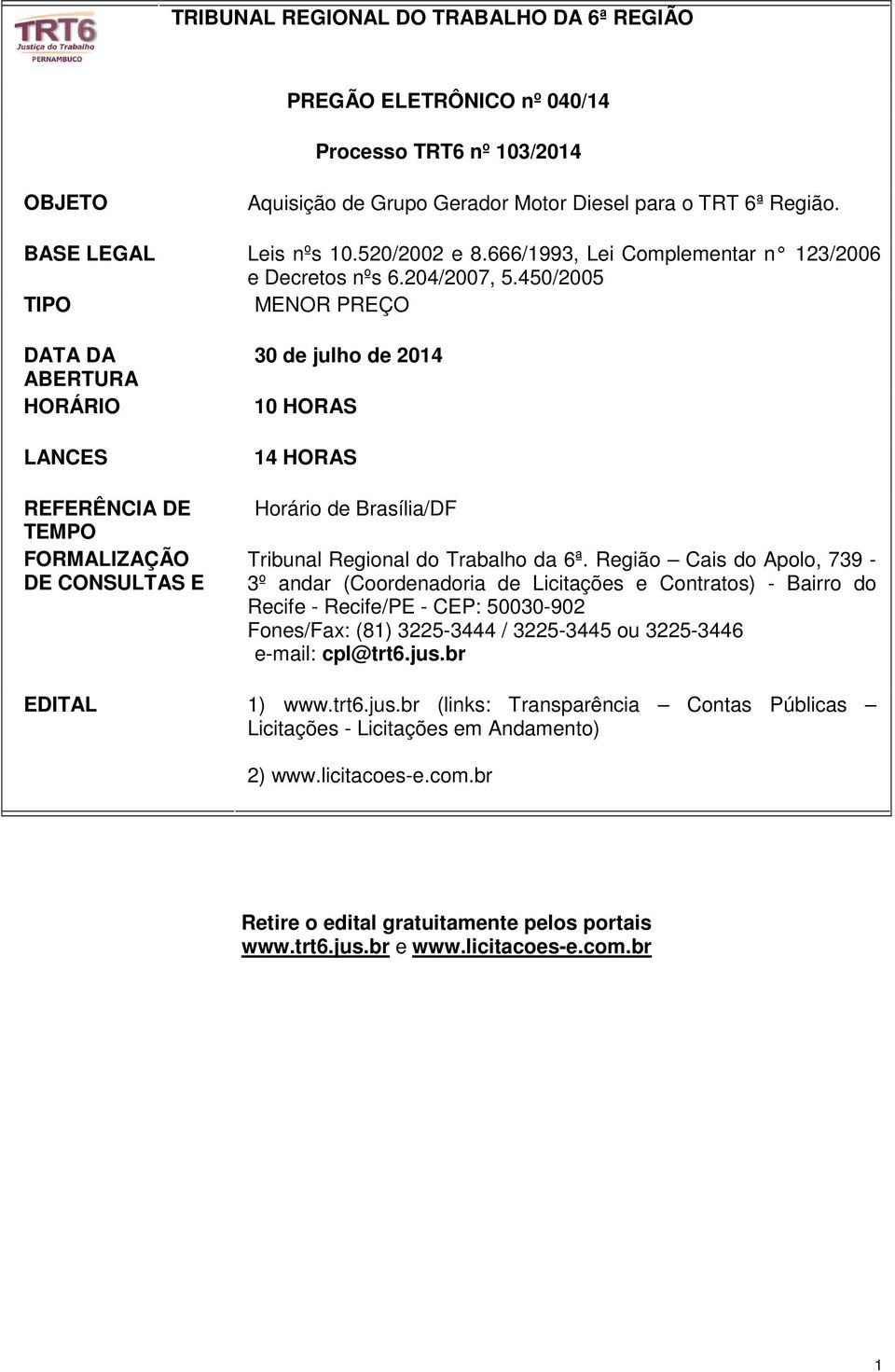 TRT6 Justiça do Trabalho PERNAMBUCO

TRIBUNAL REGIONAL DO TRABALHO DA 6ª REGIÃO

PREGÃO ELETRÔNICO nº 040/14

Processo TRT6 nº 103/2014

| | |
|---|---|
| OBJETO | Aquisição de Grupo Gerador Motor Diesel para o TRT 6ª Região. |
| BASE LEGAL | Leis nºs 10.520/2002 e 8.666/1993, Lei Complementar n° 123/2006 e Decretos nºs 6.204/2007, 5.450/2005 |
| TIPO | MENOR PREÇO |
| DATA DA ABERTURA | 30 de julho de 2014 |
| HORÁRIO | 10 HORAS |
| LANCES | 14 HORAS |
| REFERÊNCIA DE TEMPO | Horário de Brasília/DF |
| FORMALIZAÇÃO DE CONSULTAS E | Tribunal Regional do Trabalho da 6ª. Região – Cais do Apolo, 739 - 3º andar (Coordenadoria de Licitações e Contratos) - Bairro do Recife - Recife/PE - CEP: 50030-902 Fones/Fax: (81) 3225-3444 / 3225-3445 ou 3225-3446 e-mail: cpl@trt6.jus.br |
| EDITAL | 1) www.trt6.jus.br (links: Transparência – Contas Públicas – Licitações - Licitações em Andamento) 2) www.licitacoes-e.com.br |

Retire o edital gratuitamente pelos portais www.trt6.jus.br e www.licitacoes-e.com.br

1